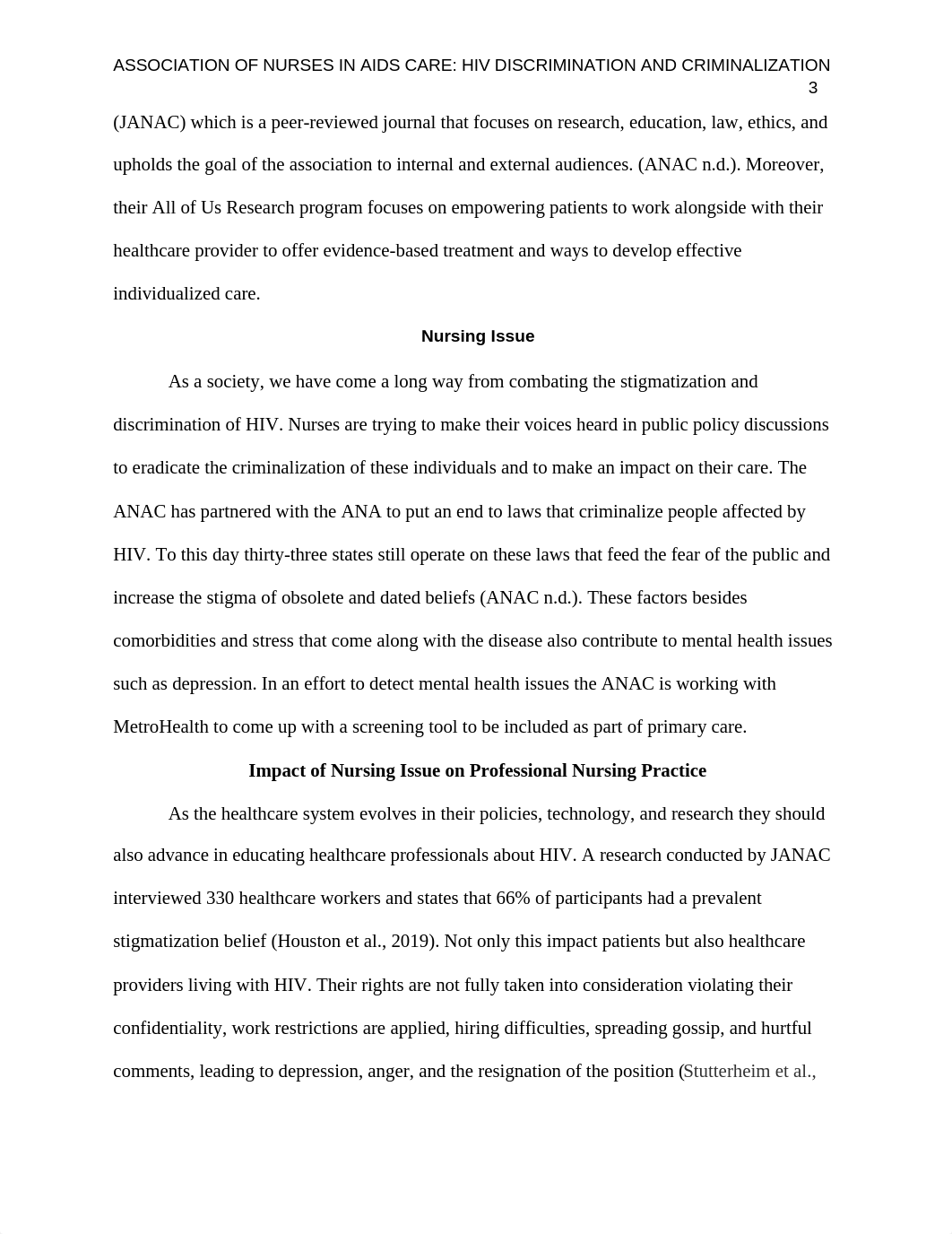 ASSOCIATION OF NURSES IN AIDS CARE: HIV DISCRIMINATION AND CRIMINALIZATION 3

(JANAC) which is a peer-reviewed journal that focuses on research, education, law, ethics, and upholds the goal of the association to internal and external audiences. (ANAC n.d.). Moreover, their All of Us Research program focuses on empowering patients to work alongside with their healthcare provider to offer evidence-based treatment and ways to develop effective individualized care.

Nursing Issue

As a society, we have come a long way from combating the stigmatization and discrimination of HIV. Nurses are trying to make their voices heard in public policy discussions to eradicate the criminalization of these individuals and to make an impact on their care. The ANAC has partnered with the ANA to put an end to laws that criminalize people affected by HIV. To this day thirty-three states still operate on these laws that feed the fear of the public and increase the stigma of obsolete and dated beliefs (ANAC n.d.). These factors besides comorbidities and stress that come along with the disease also contribute to mental health issues such as depression. In an effort to detect mental health issues the ANAC is working with MetroHealth to come up with a screening tool to be included as part of primary care.

Impact of Nursing Issue on Professional Nursing Practice

As the healthcare system evolves in their policies, technology, and research they should also advance in educating healthcare professionals about HIV. A research conducted by JANAC interviewed 330 healthcare workers and states that 66% of participants had a prevalent stigmatization belief (Houston et al., 2019). Not only this impact patients but also healthcare providers living with HIV. Their rights are not fully taken into consideration violating their confidentiality, work restrictions are applied, hiring difficulties, spreading gossip, and hurtful comments, leading to depression, anger, and the resignation of the position (Stutterheim et al.,